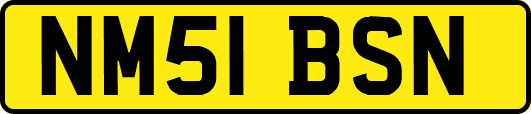 NM51 BSN